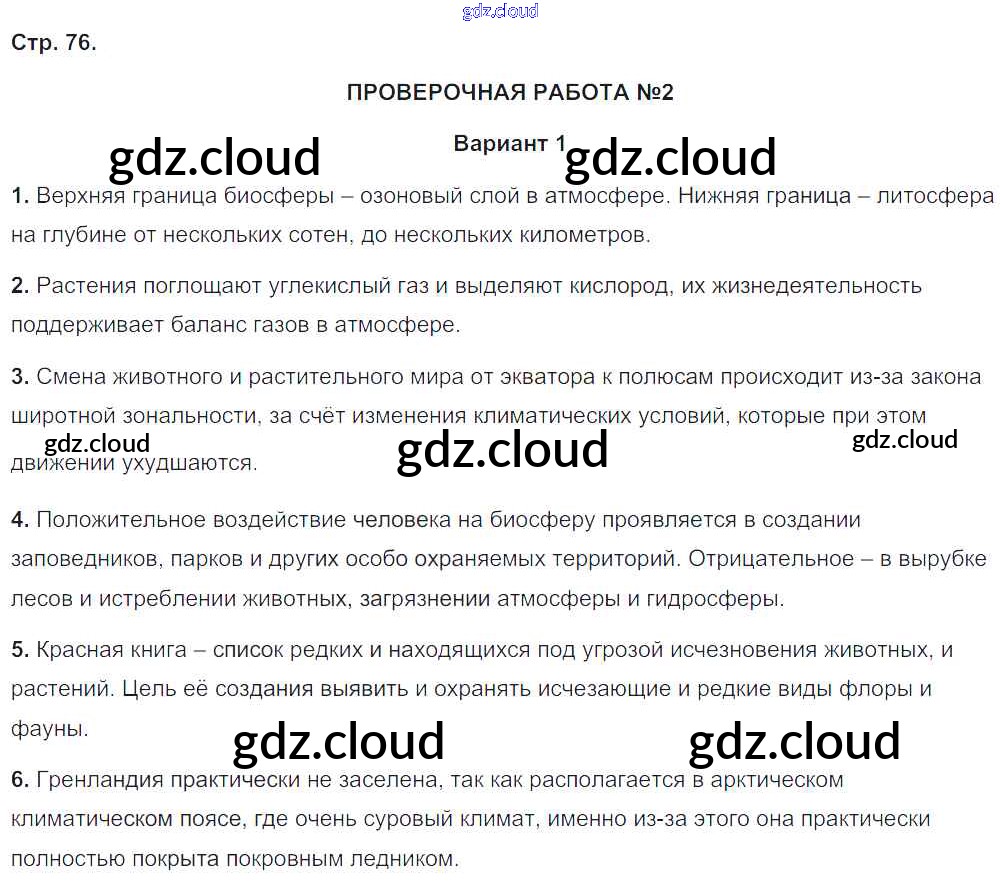 Стр. 76.

ПРОВЕРОЧНАЯ РАБОТА №2

Вариант 1

1. Верхняя граница биосферы – озоновый слой в атмосфере. Нижняя граница – литосфера на глубине от нескольких сотен, до нескольких километров.

2. Растения поглощают углекислый газ и выделяют кислород, их жизнедеятельность поддерживает баланс газов в атмосфере.

3. Смена животного и растительного мира от экватора к полюсам происходит из-за закона широтной зональности, за счёт изменения климатических условий, которые при этом движении ухудшаются.

4. Положительное воздействие человека на биосферу проявляется в создании заповедников, парков и других особо охраняемых территорий. Отрицательное – в вырубке лесов и истреблении животных, загрязнении атмосферы и гидросферы.

5. Красная книга – список редких и находящихся под угрозой исчезновения животных, и растений. Цель её создания выявить и охранять исчезающие и редкие виды флоры и фауны.

6. Гренландия практически не заселена, так как располагается в арктическом климатическом поясе, где очень суровый климат, именно из-за этого она практически полностью покрыта покровным ледником.

gdz.cloud